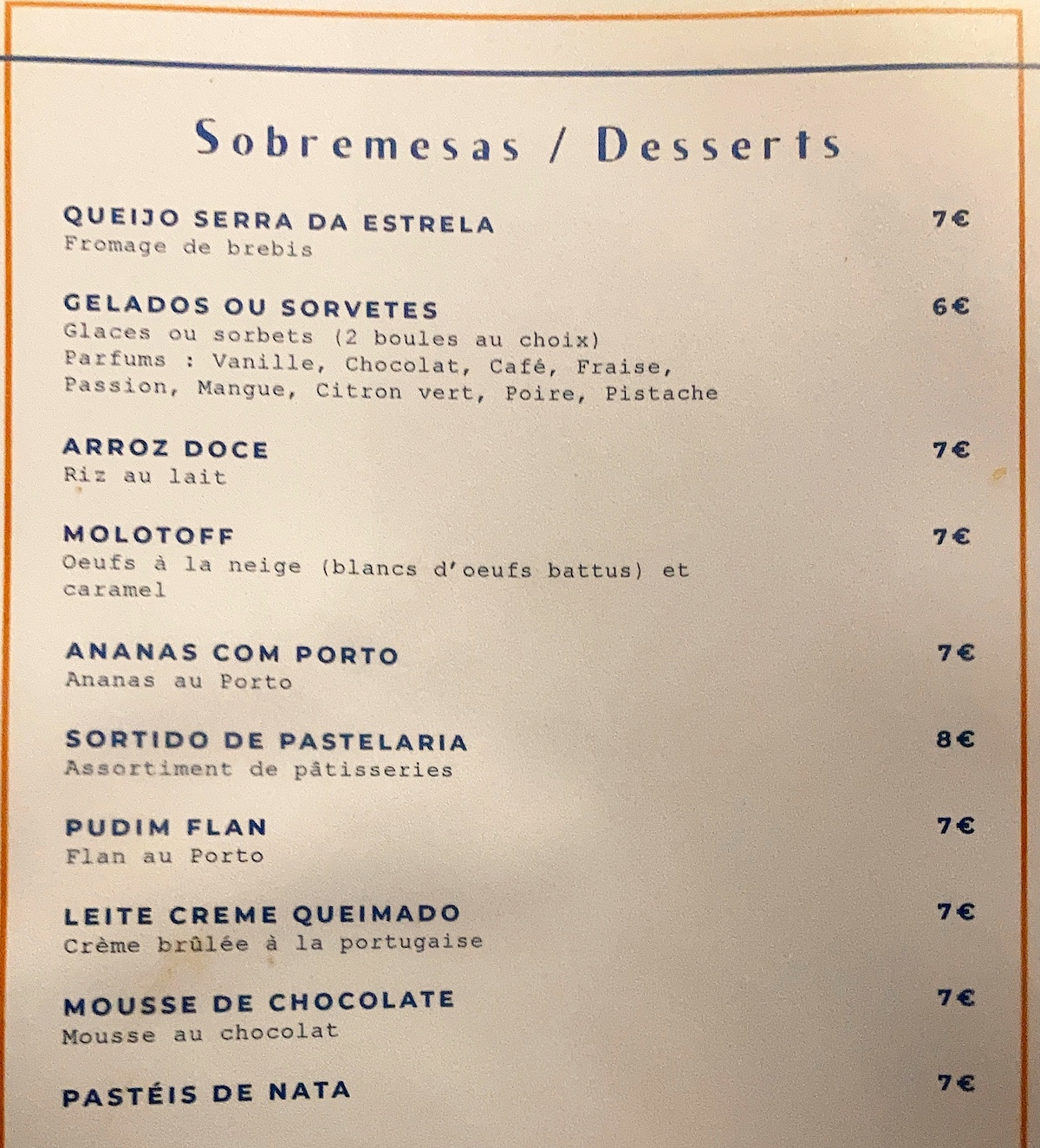 Sobremesas / Desserts

QUEIJO SERRA DA ESTRELA 7€
Fromage de brebis

GELADOS OU SORVETES 6€
Glaces ou sorbets (2 boules au choix)
Parfums : Vanille, Chocolat, Café, Fraise, Passion, Mangue, Citron vert, Poire, Pistache

ARROZ DOCE 7€
Riz au lait

MOLOTOFF 7€
Oeufs à la neige (blancs d'oeufs battus) et caramel

ANANAS COM PORTO 7€
Ananas au Porto

SORTIDO DE PASTELARIA 8€
Assortiment de pâtisseries

PUDIM FLAN 7€
Flan au Porto

LEITE CREME QUEIMADO 7€
Crème brûlée à la portugaise

MOUSSE DE CHOCOLATE 7€
Mousse au chocolat

PASTÉIS DE NATA 7€